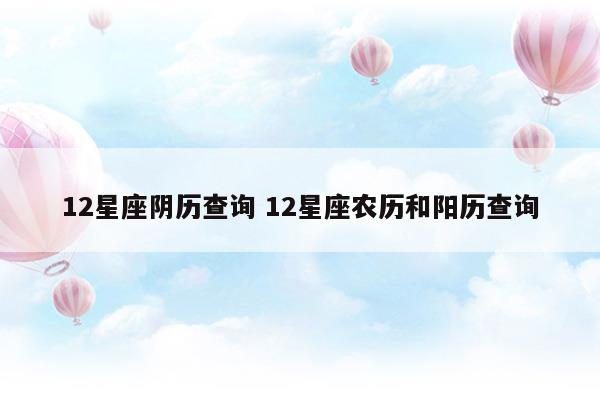 12星座阴历查询 12星座农历和阳历查询